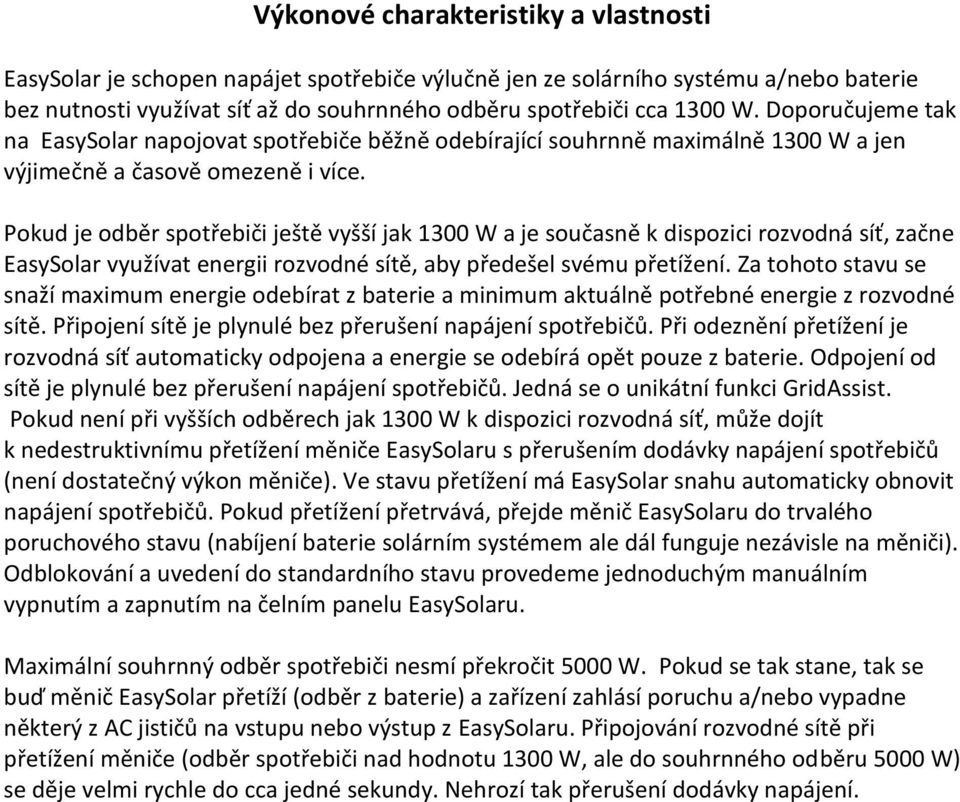 Výkonové charakteristiky a vlastnosti

EasySolar je schopen napájet spotřebiče výlučně jen ze solárního systému a/nebo baterie bez nutnosti využívat síť až do souhrnného odběru spotřebiči cca 1300 W. Doporučujeme tak na EasySolar napojovat spotřebiče běžně odebírající souhrnně maximálně 1300 W a jen výjimečně a časově omezeně i více.

Pokud je odběr spotřebiči ještě vyšší jak 1300 W a je současně k dispozici rozvodná síť, začne EasySolar využívat energii rozvodné sítě, aby předešel svému přetížení. Za tohoto stavu se snaží maximum energie odebírat z baterie a minimum aktuálně potřebné energie z rozvodné sítě. Připojení sítě je plynulé bez přerušení napájení spotřebičů. Při odeznění přetížení je rozvodná síť automaticky odpojena a energie se odebírá opět pouze z baterie. Odpojení od sítě je plynulé bez přerušení napájení spotřebičů. Jedná se o unikátní funkci GridAssist.
Pokud není při vyšších odběrech jak 1300 W k dispozici rozvodná síť, může dojít k nedestruktivnímu přetížení měniče EasySolaru s přerušením dodávky napájení spotřebičů (není dostatečný výkon měniče). Ve stavu přetížení má EasySolar snahu automaticky obnovit napájení spotřebičů. Pokud přetížení přetrvává, přejde měnič EasySolaru do trvalého poruchového stavu (nabíjení baterie solárním systémem ale dál funguje nezávisle na měniči). Odblokování a uvedení do standardního stavu provedeme jednoduchým manuálním vypnutím a zapnutím na čelním panelu EasySolaru.

Maximální souhrnný odběr spotřebiči nesmí překročit 5000 W. Pokud se tak stane, tak se buď měnič EasySolar přetíží (odběr z baterie) a zařízení zahlásí poruchu a/nebo vypadne některý z AC jističů na vstupu nebo výstup z EasySolaru. Připojování rozvodné sítě při přetížení měniče (odběr spotřebiči nad hodnotu 1300 W, ale do souhrnného odběru 5000 W) se děje velmi rychle do cca jedné sekundy. Nehrozí tak přerušení dodávky napájení.